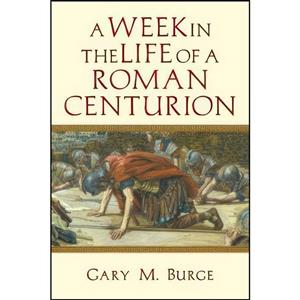 A WEEK IN THE LIFE OF A ROMAN CENTURION

GARY M. BURGE